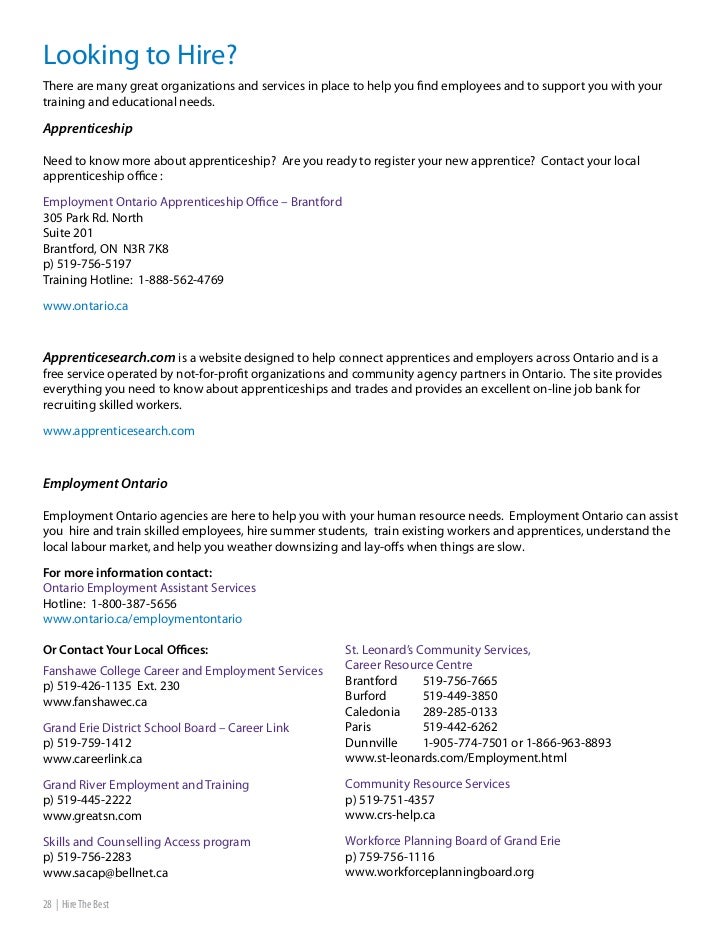 Looking to Hire?

There are many great organizations and services in place to help you find employees and to support you with your training and educational needs.

Apprenticeship

Need to know more about apprenticeship? Are you ready to register your new apprentice? Contact your local apprenticeship office :

Employment Ontario Apprenticeship Office – Brantford
305 Park Rd. North
Suite 201
Brantford, ON N3R 7K8
p) 519-756-5197
Training Hotline: 1-888-562-4769

www.ontario.ca

Apprenticesearch.com is a website designed to help connect apprentices and employers across Ontario and is a free service operated by not-for-profit organizations and community agency partners in Ontario. The site provides everything you need to know about apprenticeships and trades and provides an excellent on-line job bank for recruiting skilled workers.

www.apprenticesearch.com

Employment Ontario

Employment Ontario agencies are here to help you with your human resource needs. Employment Ontario can assist you hire and train skilled employees, hire summer students, train existing workers and apprentices, understand the local labour market, and help you weather downsizing and lay-offs when things are slow.

For more information contact:
Ontario Employment Assistant Services
Hotline: 1-800-387-5656
www.ontario.ca/employmentontario

Or Contact Your Local Offices:

Fanshawe College Career and Employment Services
p) 519-426-1135 Ext. 230
www.fanshawec.ca

Grand Erie District School Board – Career Link
p) 519-759-1412
www.careerlink.ca

Grand River Employment and Training
p) 519-445-2222
www.greatsn.com

Skills and Counselling Access program
p) 519-756-2283
www.sacap@bellnet.ca

St. Leonard's Community Services,
Career Resource Centre
Brantford 519-756-7665
Burford 519-449-3850
Caledonia 289-285-0133
Paris 519-442-6262
Dunnville 1-905-774-7501 or 1-866-963-8893
www.st-leonards.com/Employment.html

Community Resource Services
p) 519-751-4357
www.crs-help.ca

Workforce Planning Board of Grand Erie
p) 759-756-1116
www.workforceplanningboard.org

28 | Hire The Best